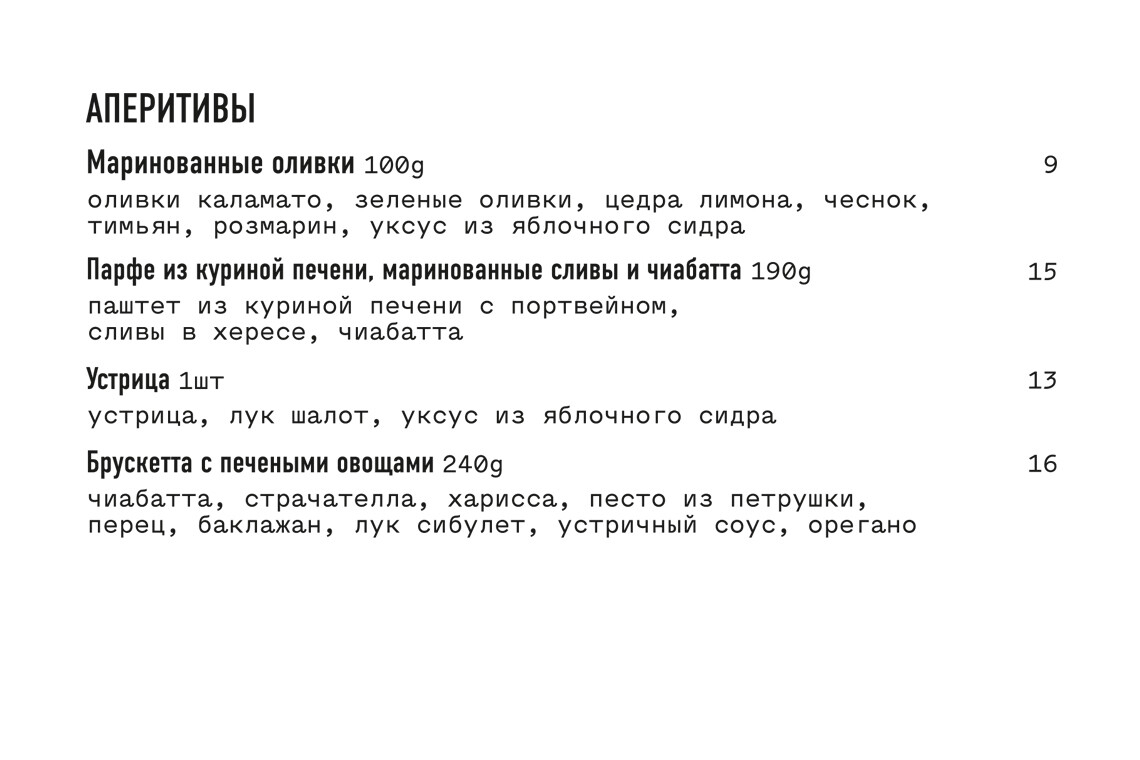 АПЕРИТИВЫ

Маринованные оливки 100g
9

оливки каламато, зеленые оливки, цедра лимона, чеснок, тимьян, розмарин, уксус из яблочного сидра

Парфе из куриной печени, маринованные сливы и чиабатта 190g
15

паштет из куриной печени с портвейном, сливы в хересе, чиабатта

Устрица 1шт
13

устрица, лук шалот, уксус из яблочного сидра

Брускетта с печеными овощами 240g
16

чиабатта, страчателла, харисса, песто из петрушки, перец, баклажан, лук сибулет, устричный соус, орегано